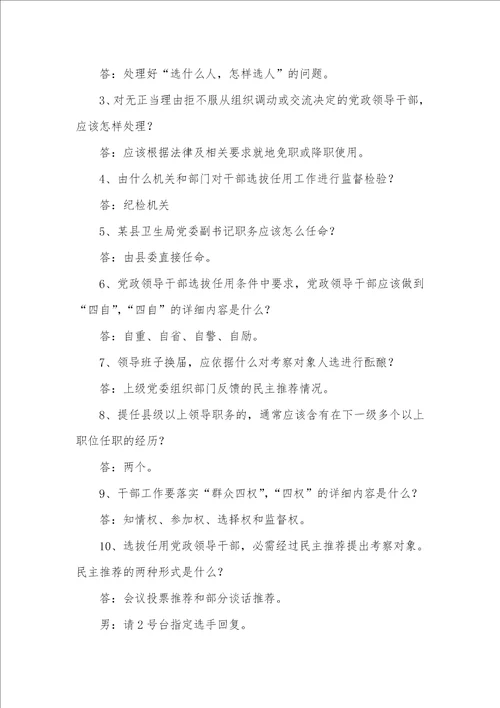 答：处理好“选什么人，怎样选人”的问题。

3、对无正当理由拒不服从组织调动或交流决定的党政领导干部，应该怎样处理？

答：应该根据法律及相关要求就地免职或降职使用。

4、由什么机关和部门对干部选拔任用工作进行监督检验？

答：纪检机关

5、某县卫生局党委副书记职务应该怎么任命？

答：由县委直接任命。

6、党政领导干部选拔任用条件中要求，党政领导干部应该做到“四自”,“四自”的详细内容是什么？

答：自重、自省、自警、自励。

7、领导班子换届，应依据什么对考察对象人选进行酝酿？

答：上级党委组织部门反馈的民主推荐情况。

8、提任县级以上领导职务的，通常应该含有在下一级多个以上职位任职的经历？

答：两个。

9、干部工作要落实“群众四权”,“四权”的详细内容是什么？

答：知情权、参加权、选择权和监督权。

10、选拔任用党政领导干部，必需经过民主推荐提出考察对象。民主推荐的两种形式是什么？

答：会议投票推荐和部分谈话推荐。

男：请2号台指定选手回复。